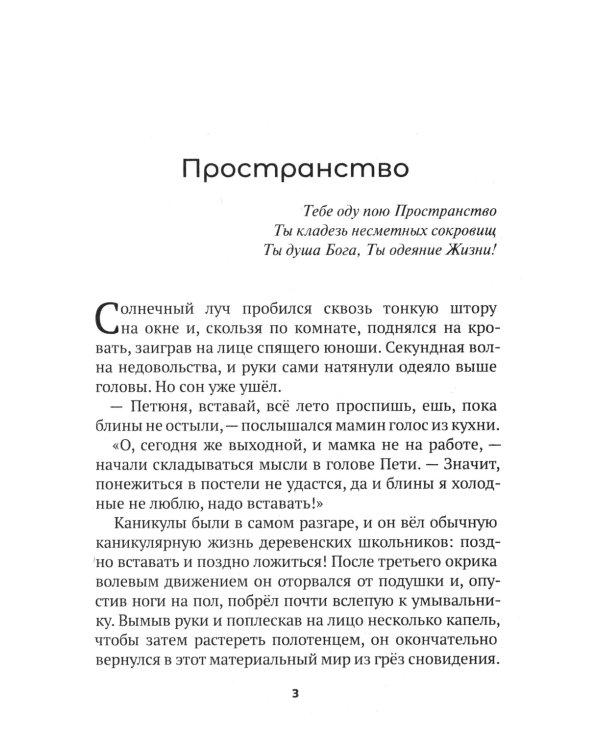 Пространство

Тебе оду пою Пространство
Ты кладезь несметных сокровищ
Ты душа Бога, Ты одеяние Жизни!

Солнечный луч пробился сквозь тонкую штору на окне и, скользя по комнате, поднялся на кровать, заиграв на лице спящего юноши. Секундная волна недовольства, и руки сами натянули одеяло выше головы. Но сон уже ушёл.

— Петюня, вставай, всё лето проспишь, ешь, пока блины не остыли, — послышался мамин голос из кухни.

«О, сегодня же выходной, и мамка не на работе, — начали складываться мысли в голове Пети. — Значит, понежиться в постели не удастся, да и блины я холодные не люблю, надо вставать!»

Каникулы были в самом разгаре, и он вёл обычную каникулярную жизнь деревенских школьников: поздно вставать и поздно ложиться! После третьего окрика волевым движением он оторвался от подушки и, опустив ноги на пол, побрёл почти вслепую к умывальнику. Вымыв руки и поплескав на лицо несколько капель, чтобы затем растереть полотенцем, он окончательно вернулся в этот материальный мир из грёз сновидения.

3